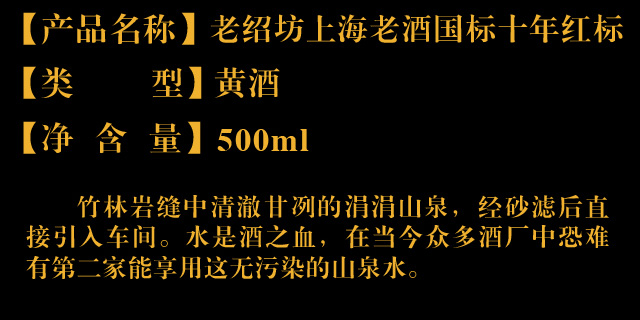 【产品名称】老绍坊上海老酒国标十年红标

【类　　型】黄酒

【净 含 量】500ml

竹林岩缝中清澈甘冽的涓涓山泉，经砂滤后直接引入车间。水是酒之血，在当今众多酒厂中恐难有第二家能享用这无污染的山泉水。